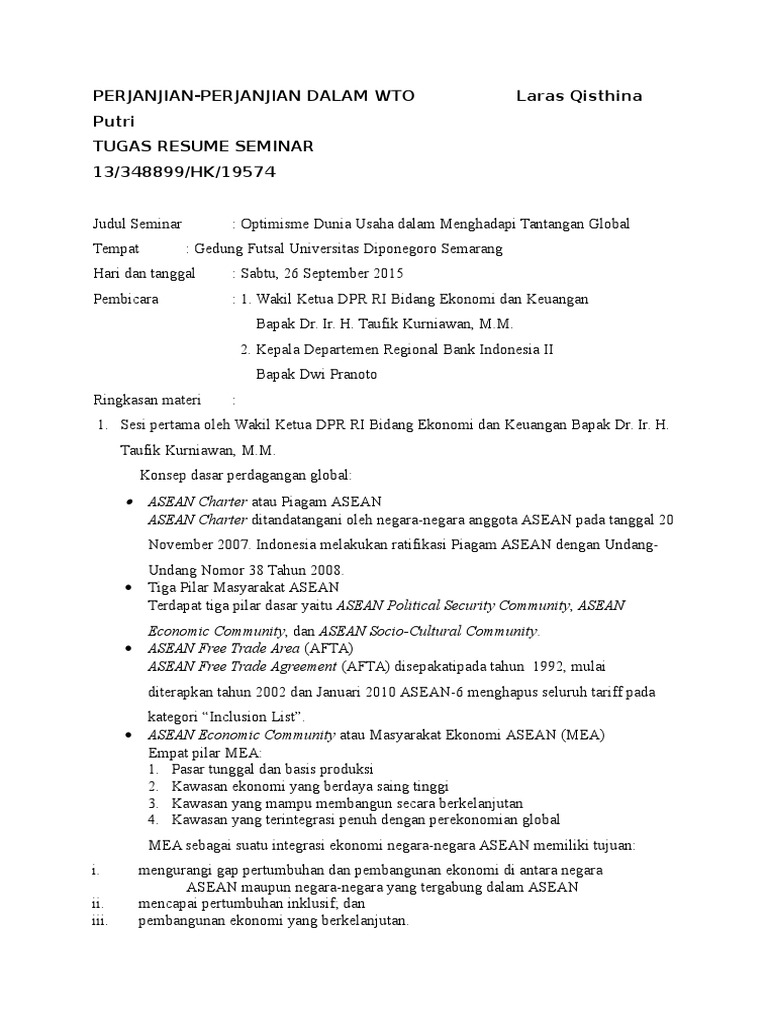 PERJANJIAN-PERJANJIAN DALAM WTO Laras Qisthina Putri
TUGAS RESUME SEMINAR
13/348899/HK/19574

Judul Seminar : Optimisme Dunia Usaha dalam Menghadapi Tantangan Global
Tempat : Gedung Futsal Universitas Diponegoro Semarang
Hari dan tanggal : Sabtu, 26 September 2015
Pembicara : 1. Wakil Ketua DPR RI Bidang Ekonomi dan Keuangan
Bapak Dr. Ir. H. Taufik Kurniawan, M.M.
2. Kepala Departemen Regional Bank Indonesia II
Bapak Dwi Pranoto

Ringkasan materi :
1. Sesi pertama oleh Wakil Ketua DPR RI Bidang Ekonomi dan Keuangan Bapak Dr. Ir. H. Taufik Kurniawan, M.M.
Konsep dasar perdagangan global:
• ASEAN Charter atau Piagam ASEAN
ASEAN Charter ditandatangani oleh negara-negara anggota ASEAN pada tanggal 20 November 2007. Indonesia melakukan ratifikasi Piagam ASEAN dengan Undang-Undang Nomor 38 Tahun 2008.
• Tiga Pilar Masyarakat ASEAN
Terdapat tiga pilar dasar yaitu ASEAN Political Security Community, ASEAN Economic Community, dan ASEAN Socio-Cultural Community.
• ASEAN Free Trade Area (AFTA)
ASEAN Free Trade Agreement (AFTA) disepakatipada tahun 1992, mulai diterapkan tahun 2002 dan Januari 2010 ASEAN-6 menghapus seluruh tariff pada kategori “Inclusion List”.
• ASEAN Economic Community atau Masyarakat Ekonomi ASEAN (MEA)
Empat pilar MEA:
1. Pasar tunggal dan basis produksi
2. Kawasan ekonomi yang berdaya saing tinggi
3. Kawasan yang mampu membangun secara berkelanjutan
4. Kawasan yang terintegrasi penuh dengan perekonomian global
MEA sebagai suatu integrasi ekonomi negara-negara ASEAN memiliki tujuan:
i. mengurangi gap pertumbuhan dan pembangunan ekonomi di antara negara ASEAN maupun negara-negara yang tergabung dalam ASEAN
ii. mencapai pertumbuhan inklusif; dan
iii. pembangunan ekonomi yang berkelanjutan.